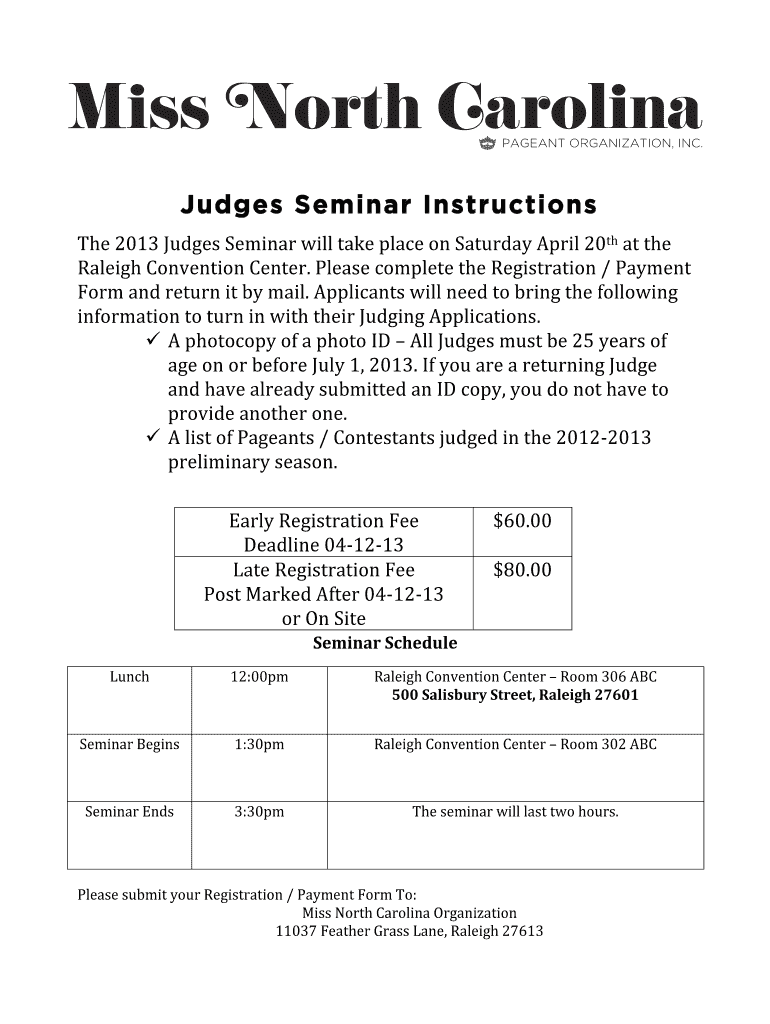 Miss North Carolina
PAGEANT ORGANIZATION, INC.

Judges Seminar Instructions

The 2013 Judges Seminar will take place on Saturday April 20th at the Raleigh Convention Center. Please complete the Registration / Payment Form and return it by mail. Applicants will need to bring the following information to turn in with their Judging Applications.

✓ A photocopy of a photo ID – All Judges must be 25 years of age on or before July 1, 2013. If you are a returning Judge and have already submitted an ID copy, you do not have to provide another one.
✓ A list of Pageants / Contestants judged in the 2012-2013 preliminary season.

| Early Registration Fee Deadline 04-12-13 | $60.00 |
|---|---|
| Late Registration Fee Post Marked After 04-12-13 or On Site | $80.00 |

Seminar Schedule

| Lunch | 12:00pm | Raleigh Convention Center – Room 306 ABC 500 Salisbury Street, Raleigh 27601 |
|---|---|---|
| Seminar Begins | 1:30pm | Raleigh Convention Center – Room 302 ABC |
| Seminar Ends | 3:30pm | The seminar will last two hours. |

Please submit your Registration / Payment Form To:
Miss North Carolina Organization
11037 Feather Grass Lane, Raleigh 27613